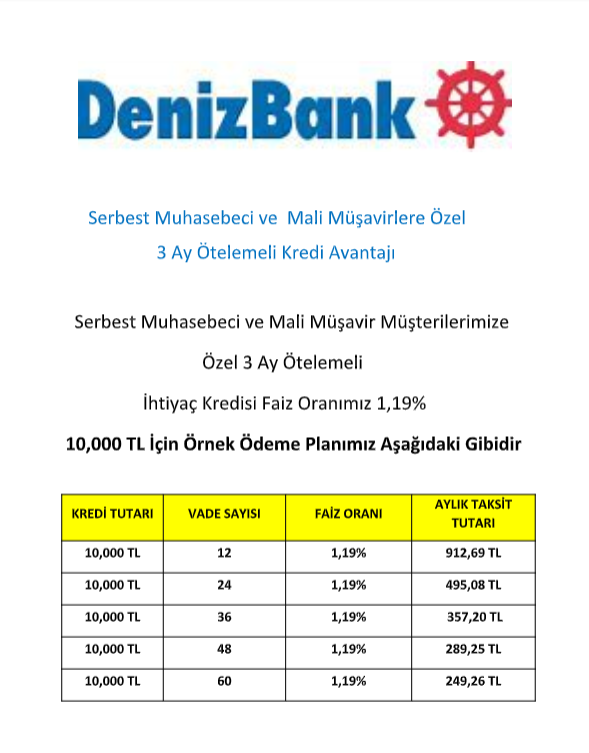 DenizBank

Serbest Muhasebeci ve Mali Müşavirlere Özel
3 Ay Ötelemeli Kredi Avantajı

Serbest Muhasebeci ve Mali Müşavir Müşterilerimize
Özel 3 Ay Ötelemeli
İhtiyaç Kredisi Faiz Oranımız 1,19%

10,000 TL İçin Örnek Ödeme Planımız Aşağıdaki Gibidir

| KREDİ TUTARI | VADE SAYISI | FAİZ ORANI | AYLIK TAKSİT TUTARI |
|---|---|---|---|
| 10,000 TL | 12 | 1,19% | 912,69 TL |
| 10,000 TL | 24 | 1,19% | 495,08 TL |
| 10,000 TL | 36 | 1,19% | 357,20 TL |
| 10,000 TL | 48 | 1,19% | 289,25 TL |
| 10,000 TL | 60 | 1,19% | 249,26 TL |